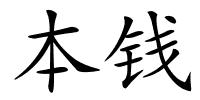 本钱